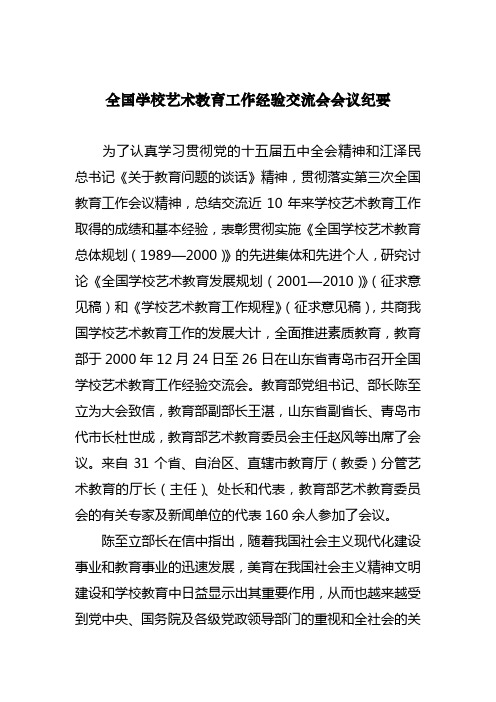 全国学校艺术教育工作经验交流会会议纪要

为了认真学习贯彻党的十五届五中全会精神和江泽民总书记《关于教育问题的谈话》精神，贯彻落实第三次全国教育工作会议精神，总结交流近 10 年来学校艺术教育工作取得的成绩和基本经验，表彰贯彻实施《全国学校艺术教育总体规划（1989—2000）》的先进集体和先进个人，研究讨论《全国学校艺术教育发展规划（2001—2010）》（征求意见稿）和《学校艺术教育工作规程》（征求意见稿），共商我国学校艺术教育工作的发展大计，全面推进素质教育，教育部于 2000 年 12 月 24 日至 26 日在山东省青岛市召开全国学校艺术教育工作经验交流会。教育部党组书记、部长陈至立为大会致信，教育部副部长王湛，山东省副省长、青岛市代市长杜世成，教育部艺术教育委员会主任赵风等出席了会议。来自 31 个省、自治区、直辖市教育厅（教委）分管艺术教育的厅长（主任）、处长和代表，教育部艺术教育委员会的有关专家及新闻单位的代表 160 余人参加了会议。

陈至立部长在信中指出，随着我国社会主义现代化建设事业和教育事业的迅速发展，美育在我国社会主义精神文明建设和学校教育中日益显示出其重要作用，从而也越来越受到党中央、国务院及各级党政领导部门的重视和全社会的关